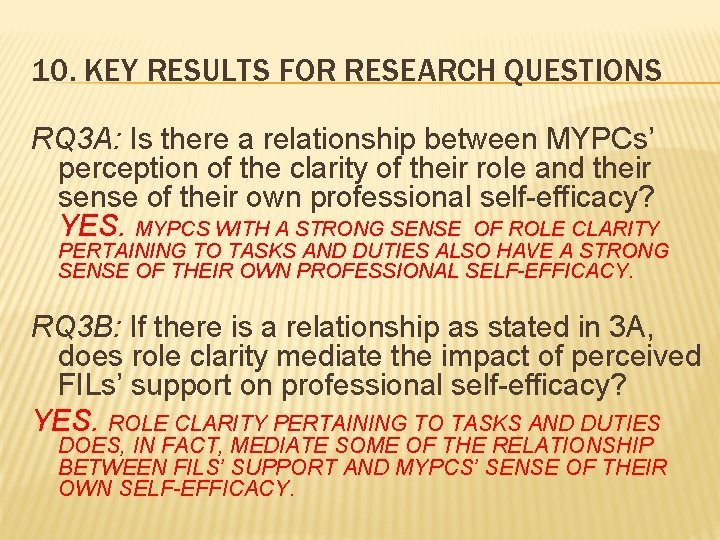 10. KEY RESULTS FOR RESEARCH QUESTIONS

RQ3A: Is there a relationship between MYPCs' perception of the clarity of their role and their sense of their own professional self-efficacy? YES. MYPCS WITH A STRONG SENSE OF ROLE CLARITY PERTAINING TO TASKS AND DUTIES ALSO HAVE A STRONG SENSE OF THEIR OWN PROFESSIONAL SELF-EFFICACY.

RQ3B: If there is a relationship as stated in 3A, does role clarity mediate the impact of perceived FILs' support on professional self-efficacy?

YES. ROLE CLARITY PERTAINING TO TASKS AND DUTIES DOES, IN FACT, MEDIATE SOME OF THE RELATIONSHIP BETWEEN FILS' SUPPORT AND MYPCS' SENSE OF THEIR OWN SELF-EFFICACY.